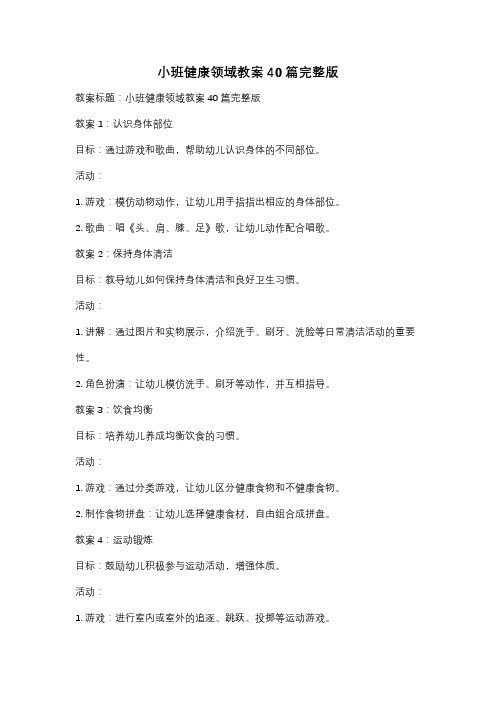 小班健康领域教案40篇完整版

教案标题：小班健康领域教案40篇完整版

教案1：认识身体部位

目标：通过游戏和歌曲，帮助幼儿认识身体的不同部位。

活动：

1. 游戏：模仿动物动作，让幼儿用手指指出相应的身体部位。

2. 歌曲：唱《头、肩、膝、足》歌，让幼儿动作配合唱歌。

教案2：保持身体清洁

目标：教导幼儿如何保持身体清洁和良好卫生习惯。

活动：

1. 讲解：通过图片和实物展示，介绍洗手、刷牙、洗脸等日常清洁活动的重要性。

2. 角色扮演：让幼儿模仿洗手、刷牙等动作，并互相指导。

教案3：饮食均衡

目标：培养幼儿养成均衡饮食的习惯。

活动：

1. 游戏：通过分类游戏，让幼儿区分健康食物和不健康食物。

2. 制作食物拼盘：让幼儿选择健康食材，自由组合成拼盘。

教案4：运动锻炼

目标：鼓励幼儿积极参与运动活动，增强体质。

活动：

1. 游戏：进行室内或室外的追逐、跳跃、投掷等运动游戏。